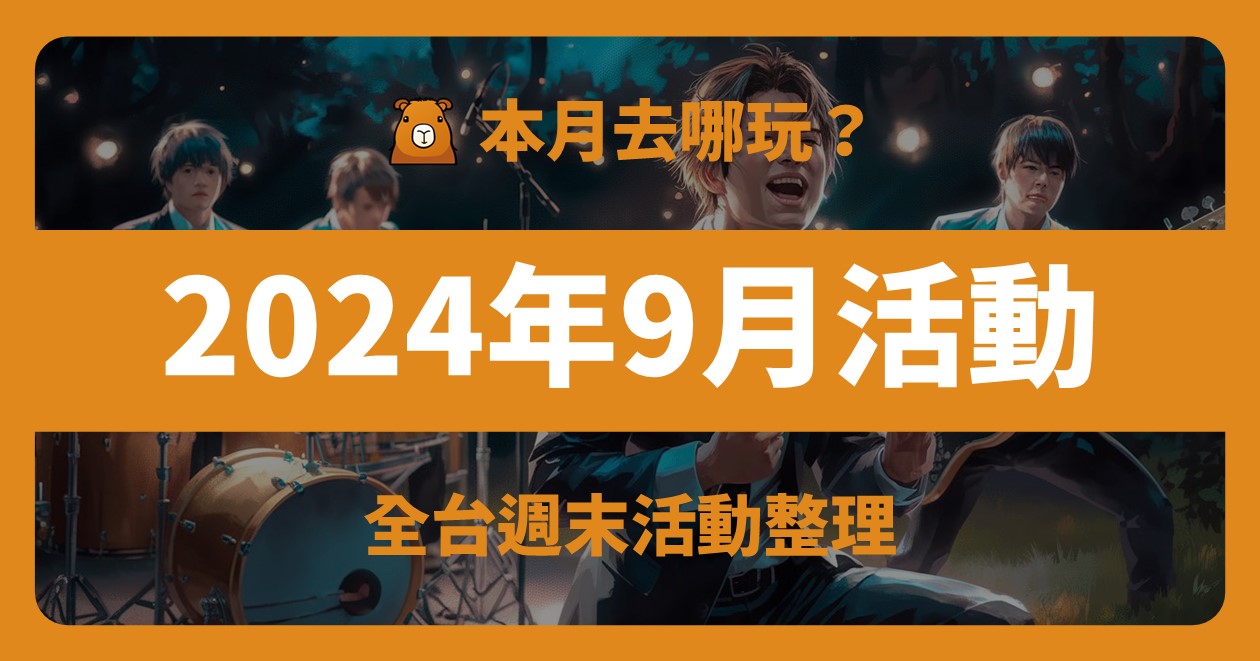 本月去哪玩？

2024年9月活動

全台週末活動整理